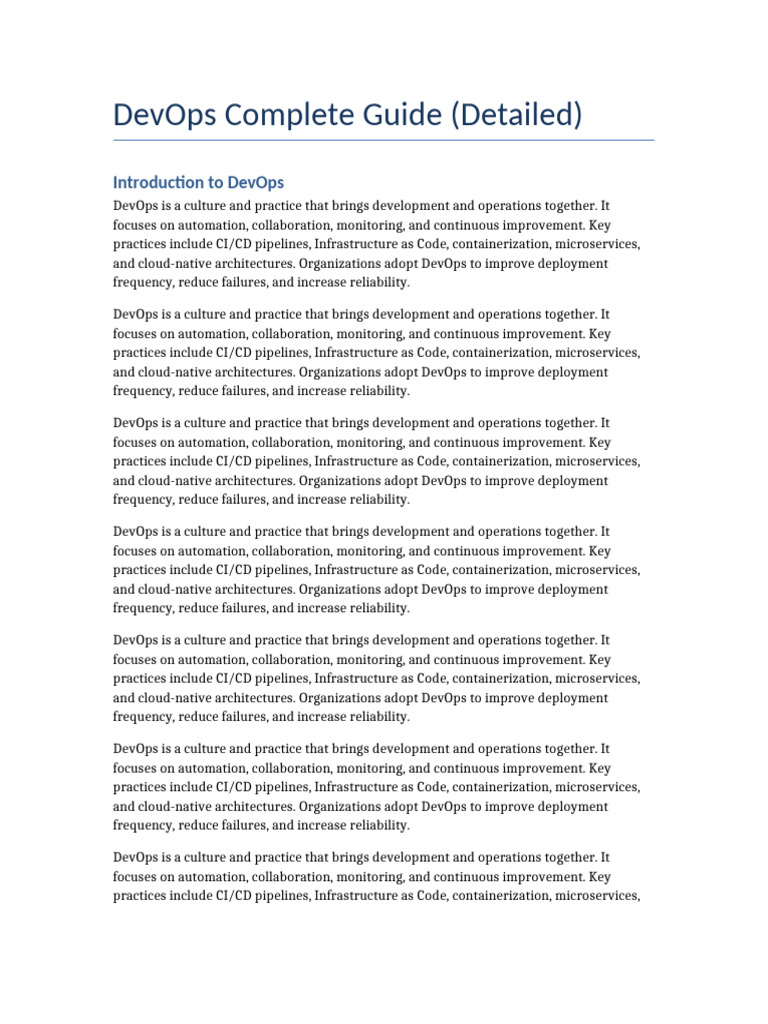 DevOps Complete Guide (Detailed)

Introduction to DevOps

DevOps is a culture and practice that brings development and operations together. It focuses on automation, collaboration, monitoring, and continuous improvement. Key practices include CI/CD pipelines, Infrastructure as Code, containerization, microservices, and cloud-native architectures. Organizations adopt DevOps to improve deployment frequency, reduce failures, and increase reliability.

DevOps is a culture and practice that brings development and operations together. It focuses on automation, collaboration, monitoring, and continuous improvement. Key practices include CI/CD pipelines, Infrastructure as Code, containerization, microservices, and cloud-native architectures. Organizations adopt DevOps to improve deployment frequency, reduce failures, and increase reliability.

DevOps is a culture and practice that brings development and operations together. It focuses on automation, collaboration, monitoring, and continuous improvement. Key practices include CI/CD pipelines, Infrastructure as Code, containerization, microservices, and cloud-native architectures. Organizations adopt DevOps to improve deployment frequency, reduce failures, and increase reliability.

DevOps is a culture and practice that brings development and operations together. It focuses on automation, collaboration, monitoring, and continuous improvement. Key practices include CI/CD pipelines, Infrastructure as Code, containerization, microservices, and cloud-native architectures. Organizations adopt DevOps to improve deployment frequency, reduce failures, and increase reliability.

DevOps is a culture and practice that brings development and operations together. It focuses on automation, collaboration, monitoring, and continuous improvement. Key practices include CI/CD pipelines, Infrastructure as Code, containerization, microservices, and cloud-native architectures. Organizations adopt DevOps to improve deployment frequency, reduce failures, and increase reliability.

DevOps is a culture and practice that brings development and operations together. It focuses on automation, collaboration, monitoring, and continuous improvement. Key practices include CI/CD pipelines, Infrastructure as Code, containerization, microservices, and cloud-native architectures. Organizations adopt DevOps to improve deployment frequency, reduce failures, and increase reliability.

DevOps is a culture and practice that brings development and operations together. It focuses on automation, collaboration, monitoring, and continuous improvement. Key practices include CI/CD pipelines, Infrastructure as Code, containerization, microservices,